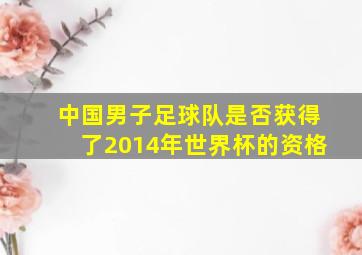 中国男子足球队是否获得了2014年世界杯的资格